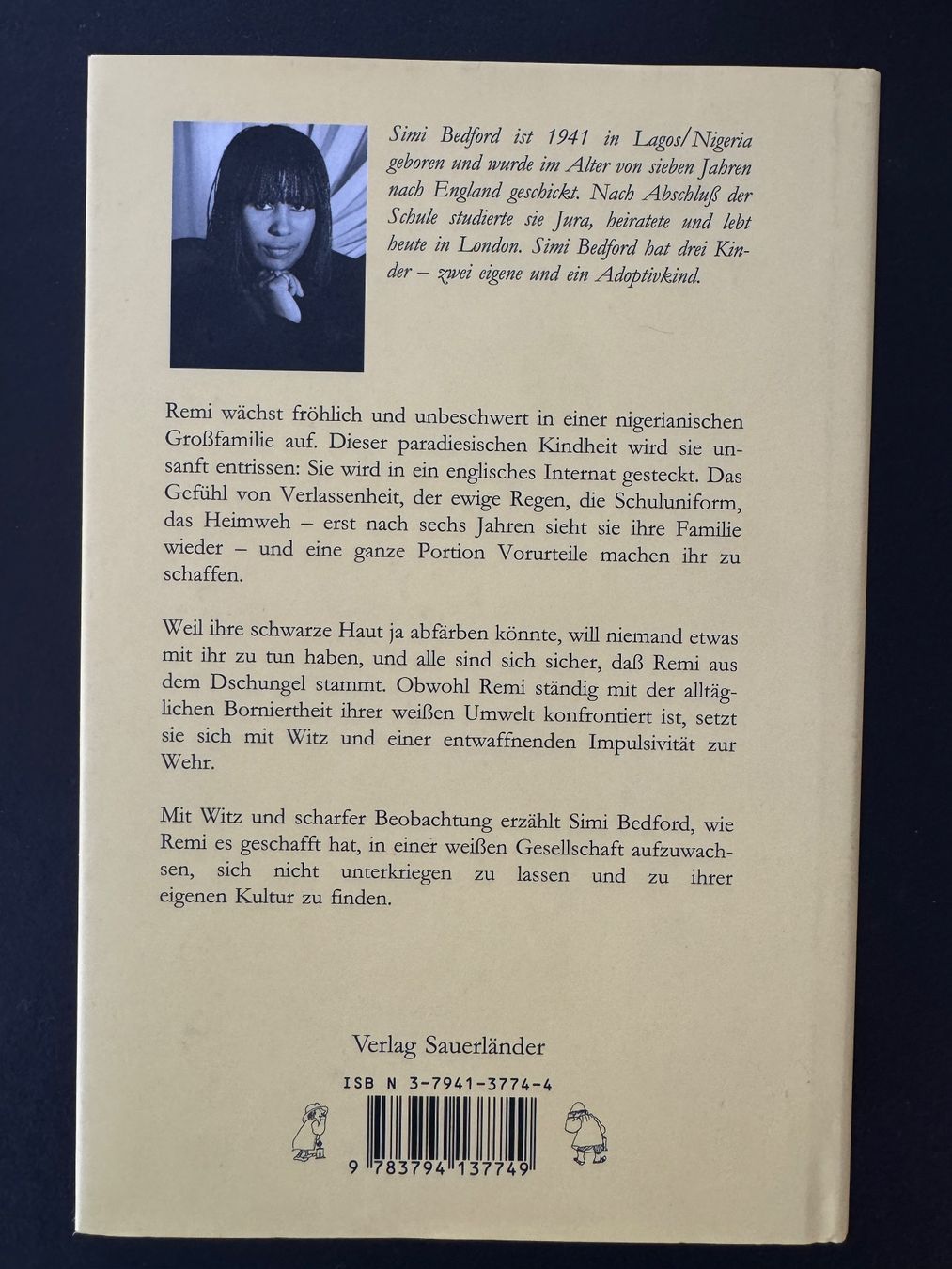 Simi Bedford ist 1941 in Lagos/Nigeria geboren und wurde im Alter von sieben Jahren nach England geschickt. Nach Abschluß der Schule studierte sie Jura, heiratete und lebt heute in London. Simi Bedford hat drei Kinder – zwei eigene und ein Adoptivkind.

Remi wächst fröhlich und unbeschwert in einer nigerianischen Großfamilie auf. Dieser paradiesischen Kindheit wird sie unsanft entrissen: Sie wird in ein englisches Internat gesteckt. Das Gefühl von Verlassenheit, der ewige Regen, die Schuluniform, das Heimweh – erst nach sechs Jahren sieht sie ihre Familie wieder – und eine ganze Portion Vorurteile machen ihr zu schaffen.

Weil ihre schwarze Haut ja abfärben könnte, will niemand etwas mit ihr zu tun haben, und alle sind sich sicher, daß Remi aus dem Dschungel stammt. Obwohl Remi ständig mit der alltäglichen Borniertheit ihrer weißen Umwelt konfrontiert ist, setzt sie sich mit Witz und einer entwaffnenden Impulsivität zur Wehr.

Mit Witz und scharfer Beobachtung erzählt Simi Bedford, wie Remi es geschafft hat, in einer weißen Gesellschaft aufzuwachsen, sich nicht unterkriegen zu lassen und zu ihrer eigenen Kultur zu finden.

Verlag Sauerländer

ISB N 3-7941-3774-4

9 783794 137749